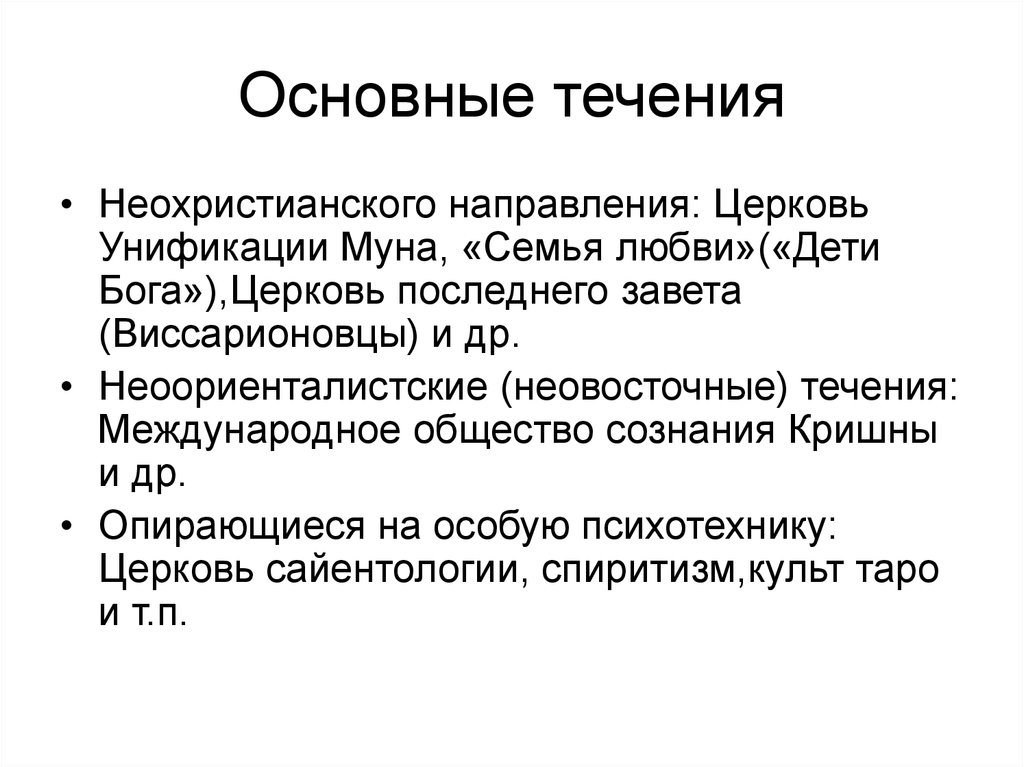 Основные течения

• Неохристианского направления: Церковь Унификации Муна, «Семья любви»(«Дети Бога»),Церковь последнего завета (Виссарионовцы) и др.
• Неоориенталистские (неовосточные) течения: Международное общество сознания Кришны и др.
• Опирающиеся на особую психотехнику: Церковь сайентологии, спиритизм,культ таро и т.п.